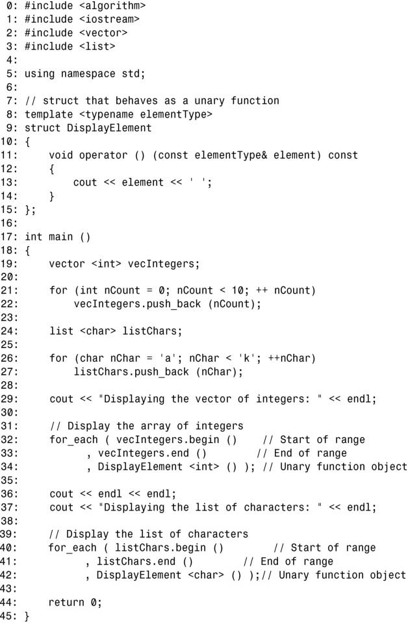 0: #include <algorithm>
1: #include <iostream>
2: #include <vector>
3: #include <list>
4:
5: using namespace std;
6:
7: // struct that behaves as a unary function
8: template <typename elementType>
9: struct DisplayElement
10: {
11:     void operator () (const elementType& element) const
12:     {
13:         cout << element << ' ';
14:     }
15: };
16:
17: int main ()
18: {
19:     vector <int> vecIntegers;
20:
21:     for (int nCount = 0; nCount < 10; ++ nCount)
22:         vecIntegers.push_back (nCount);
23:
24:     list <char> listChars;
25:
26:     for (char nChar = 'a'; nChar < 'k'; ++nChar)
27:         listChars.push_back (nChar);
28:
29:     cout << "Displaying the vector of integers: " << endl;
30:
31:     // Display the array of integers
32:     for_each ( vecIntegers.begin ()    // Start of range
33:           , vecIntegers.end ()        // End of range
34:           , DisplayElement <int> () ); // Unary function object
35:
36:     cout << endl << endl;
37:     cout << "Displaying the list of characters: " << endl;
38:
39:     // Display the list of characters
40:     for_each ( listChars.begin ()        // Start of range
41:           , listChars.end ()        // End of range
42:           , DisplayElement <char> () );// Unary function object
43:
44:     return 0;
45: }